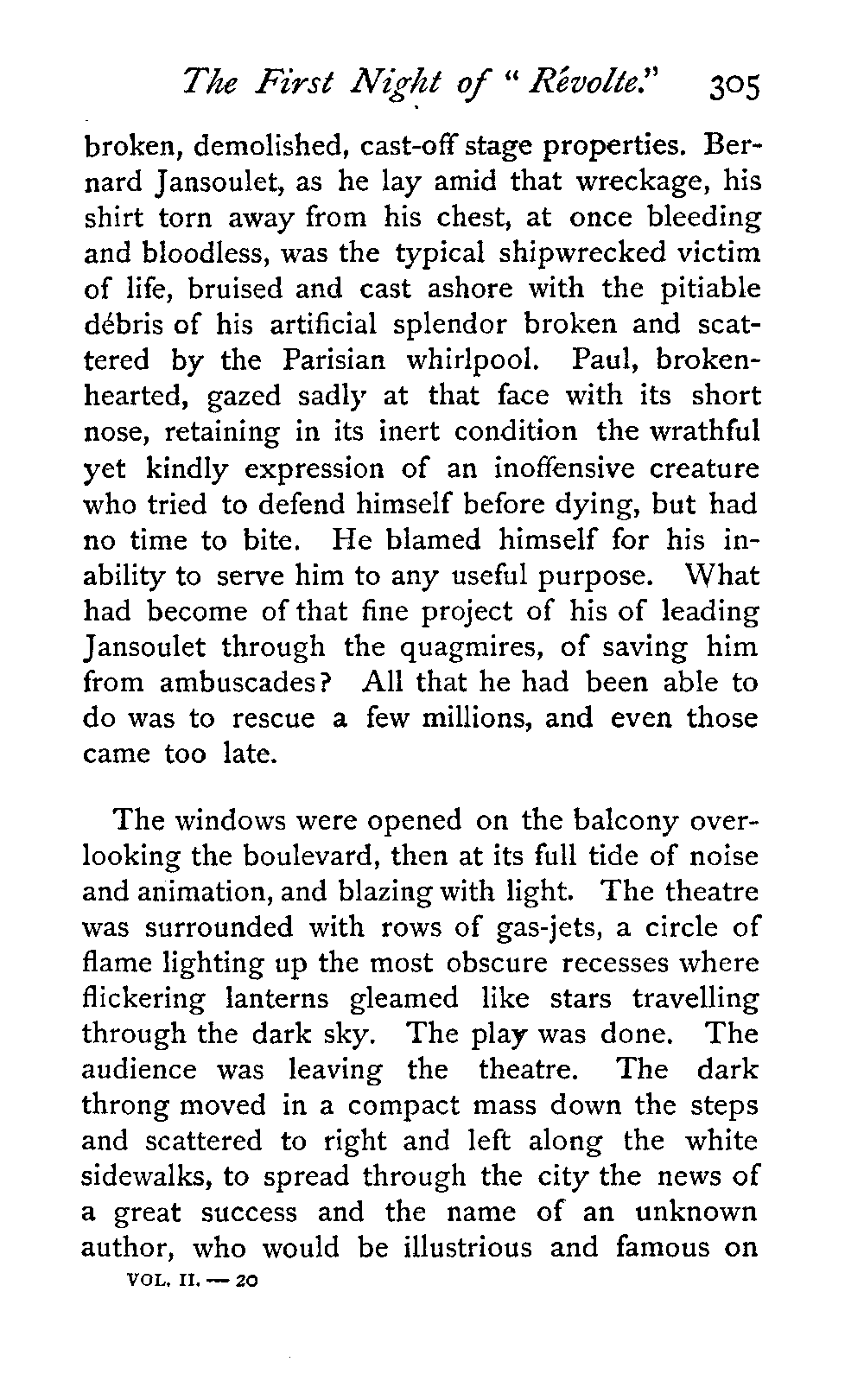 The First Night of "Révolte." 305

broken, demolished, cast-off stage properties. Bernard Jansoulet, as he lay amid that wreckage, his shirt torn away from his chest, at once bleeding and bloodless, was the typical shipwrecked victim of life, bruised and cast ashore with the pitiable débris of his artificial splendor broken and scattered by the Parisian whirlpool. Paul, broken-hearted, gazed sadly at that face with its short nose, retaining in its inert condition the wrathful yet kindly expression of an inoffensive creature who tried to defend himself before dying, but had no time to bite. He blamed himself for his inability to serve him to any useful purpose. What had become of that fine project of his of leading Jansoulet through the quagmires, of saving him from ambuscades? All that he had been able to do was to rescue a few millions, and even those came too late.

The windows were opened on the balcony overlooking the boulevard, then at its full tide of noise and animation, and blazing with light. The theatre was surrounded with rows of gas-jets, a circle of flame lighting up the most obscure recesses where flickering lanterns gleamed like stars travelling through the dark sky. The play was done. The audience was leaving the theatre. The dark throng moved in a compact mass down the steps and scattered to right and left along the white sidewalks, to spread through the city the news of a great success and the name of an unknown author, who would be illustrious and famous on

VOL. II. — 20